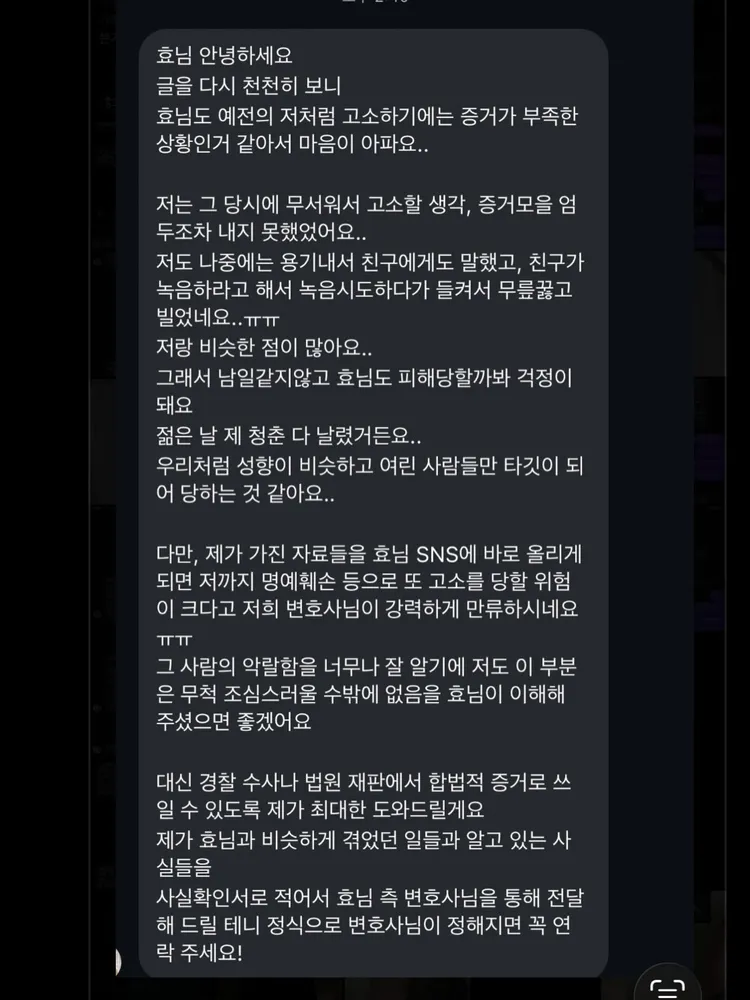 효님 안녕하세요
글을 다시 천천히 보니
효님도 예전의 저처럼 고소하기에는 증거가 부족한 상황인거 같아서 마음이 아파요..

저는 그 당시에 무서워서 고소할 생각, 증거모을 엄두조차 내지 못했었어요..
저도 나중에는 용기내서 친구에게도 말했고, 친구가 녹음하라고 해서 녹음시도하다가 들켜서 무릎꿇고 빌었네요..ㅠㅠ
저랑 비슷한 점이 많아요..
그래서 남일같지않고 효님도 피해당할까봐 걱정이 돼요
젊은 날 제 청춘 다 날렸거든요..
우리처럼 성향이 비슷하고 여린 사람들만 타깃이 되어 당하는 것 같아요..

다만, 제가 가진 자료들을 효님 SNS에 바로 올리게 되면 저까지 명예훼손 등으로 또 고소를 당할 위험이 크다고 저희 변호사님이 강력하게 만류하시네요 ㅠㅠ
그 사람의 악랄함을 너무나 잘 알기에 저도 이 부분은 무척 조심스러울 수밖에 없음을 효님이 이해해 주셨으면 좋겠어요

대신 경찰 수사나 법원 재판에서 합법적 증거로 쓰일 수 있도록 제가 최대한 도와드릴게요
제가 효님과 비슷하게 겪었던 일들과 알고 있는 사실들을
사실확인서로 적어서 효님 측 변호사님을 통해 전달해 드릴 테니 정식으로 변호사님이 정해지면 꼭 연락 주세요!